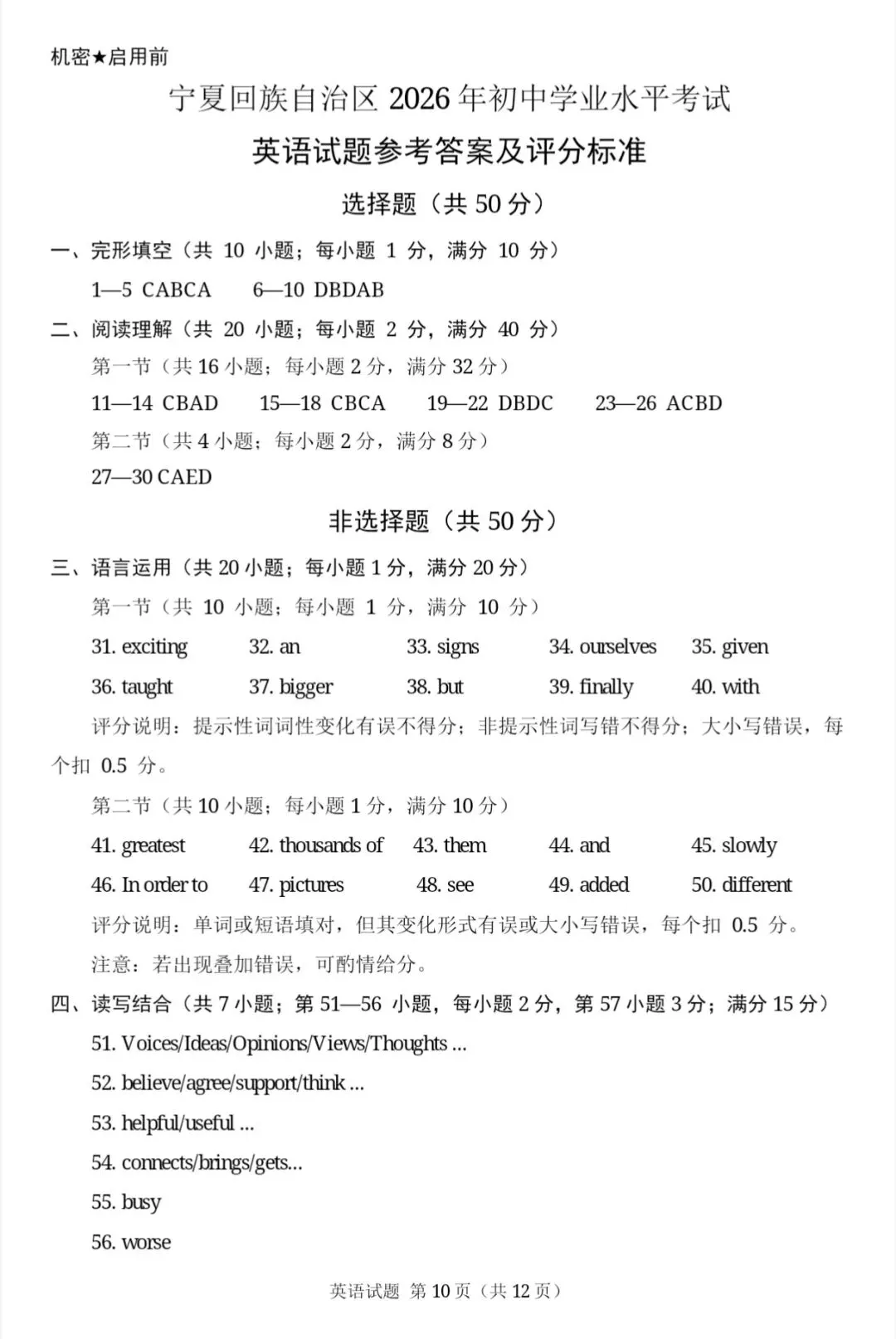 机密★启用前

宁夏回族自治区 2026 年初中学业水平考试

英语试题参考答案及评分标准

选择题（共 50 分）

一、完形填空（共 10 小题；每小题 1 分，满分 10 分）

1—5 CABCA　6—10 DBDAB

二、阅读理解（共 20 小题；每小题 2 分，满分 40 分）

第一节（共 16 小题；每小题 2 分，满分 32 分）

11—14 CBAD　15—18 CBCA　19—22 DBDC　23—26 ACBD

第二节（共 4 小题；每小题 2 分，满分 8 分）

27—30 CAED

非选择题（共 50 分）

三、语言运用（共 20 小题；每小题 1 分，满分 20 分）

第一节（共 10 小题；每小题 1 分，满分 10 分）

31. exciting　32. an　33. signs　34. ourselves　35. given

36. taught　37. bigger　38. but　39. finally　40. with

评分说明：提示性词词性变化有误不得分；非提示性词写错不得分；大小写错误，每个扣 0.5 分。

第二节（共 10 小题；每小题 1 分，满分 10 分）

41. greatest　42. thousands of　43. them　44. and　45. slowly

46. In order to　47. pictures　48. see　49. added　50. different

评分说明：单词或短语填对，但其变化形式有误或大小写错误，每个扣 0.5 分。

注意：若出现叠加错误，可酌情给分。

四、读写结合（共 7 小题；第 51—56 小题，每小题 2 分，第 57 小题 3 分；满分 15 分）

51. Voices/Ideas/Opinions/Views/Thoughts ...

52. believe/agree/support/think ...

53. helpful/useful ...

54. connects/brings/gets...

55. busy

56. worse

英语试题 第 10 页（共 12 页）